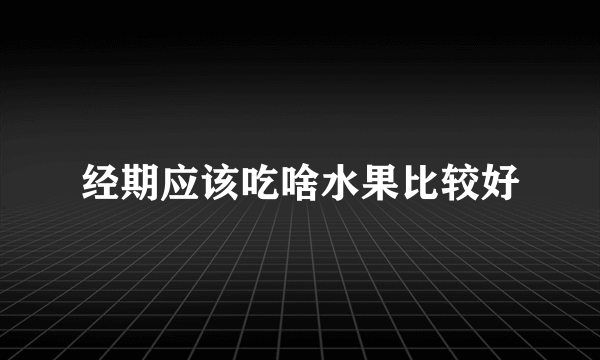 经期应该吃啥水果比较好